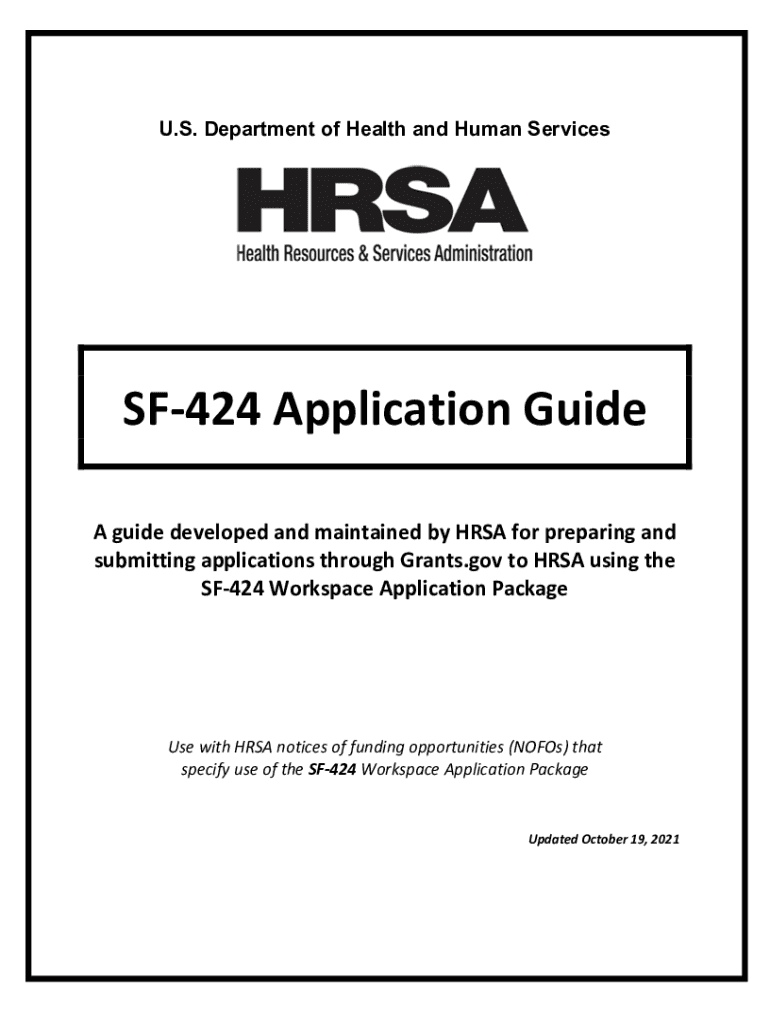 U.S. Department of Health and Human Services

HRSA
Health Resources & Services Administration

SF-424 Application Guide

A guide developed and maintained by HRSA for preparing and submitting applications through Grants.gov to HRSA using the SF-424 Workspace Application Package

Use with HRSA notices of funding opportunities (NOFOs) that specify use of the SF-424 Workspace Application Package

Updated October 19, 2021